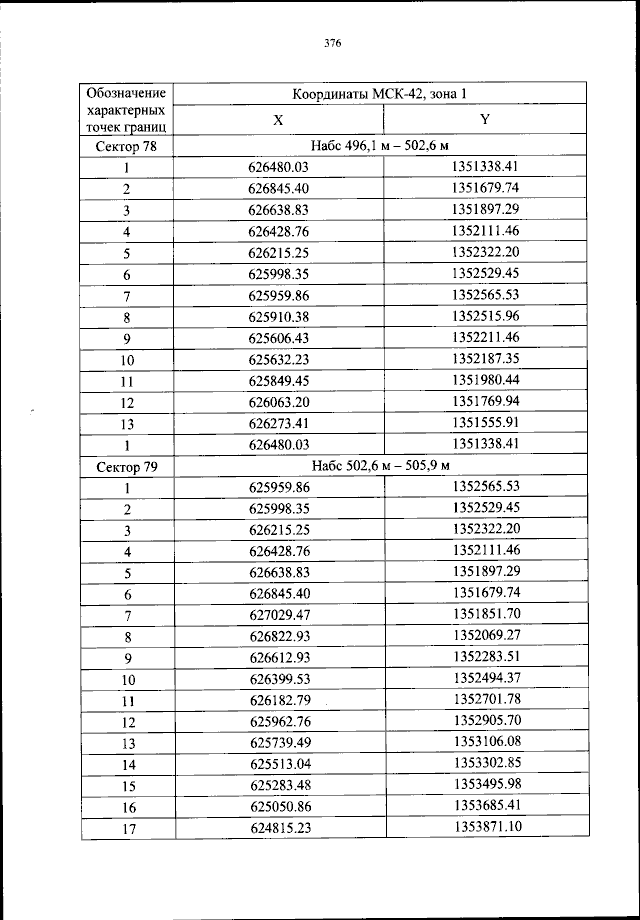 376

| Обозначение характерных точек границ | Координаты МСК-42, зона 1 | |
|---|---|---|
| | X | Y |
| Сектор 78 | Набс 496,1 м – 502,6 м | |
| 1 | 626480.03 | 1351338.41 |
| 2 | 626845.40 | 1351679.74 |
| 3 | 626638.83 | 1351897.29 |
| 4 | 626428.76 | 1352111.46 |
| 5 | 626215.25 | 1352322.20 |
| 6 | 625998.35 | 1352529.45 |
| 7 | 625959.86 | 1352565.53 |
| 8 | 625910.38 | 1352515.96 |
| 9 | 625606.43 | 1352211.46 |
| 10 | 625632.23 | 1352187.35 |
| 11 | 625849.45 | 1351980.44 |
| 12 | 626063.20 | 1351769.94 |
| 13 | 626273.41 | 1351555.91 |
| 1 | 626480.03 | 1351338.41 |
| Сектор 79 | Набс 502,6 м – 505,9 м | |
| 1 | 625959.86 | 1352565.53 |
| 2 | 625998.35 | 1352529.45 |
| 3 | 626215.25 | 1352322.20 |
| 4 | 626428.76 | 1352111.46 |
| 5 | 626638.83 | 1351897.29 |
| 6 | 626845.40 | 1351679.74 |
| 7 | 627029.47 | 1351851.70 |
| 8 | 626822.93 | 1352069.27 |
| 9 | 626612.93 | 1352283.51 |
| 10 | 626399.53 | 1352494.37 |
| 11 | 626182.79 | 1352701.78 |
| 12 | 625962.76 | 1352905.70 |
| 13 | 625739.49 | 1353106.08 |
| 14 | 625513.04 | 1353302.85 |
| 15 | 625283.48 | 1353495.98 |
| 16 | 625050.86 | 1353685.41 |
| 17 | 624815.23 | 1353871.10 |